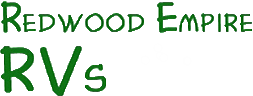 Redwood Empire
RVs